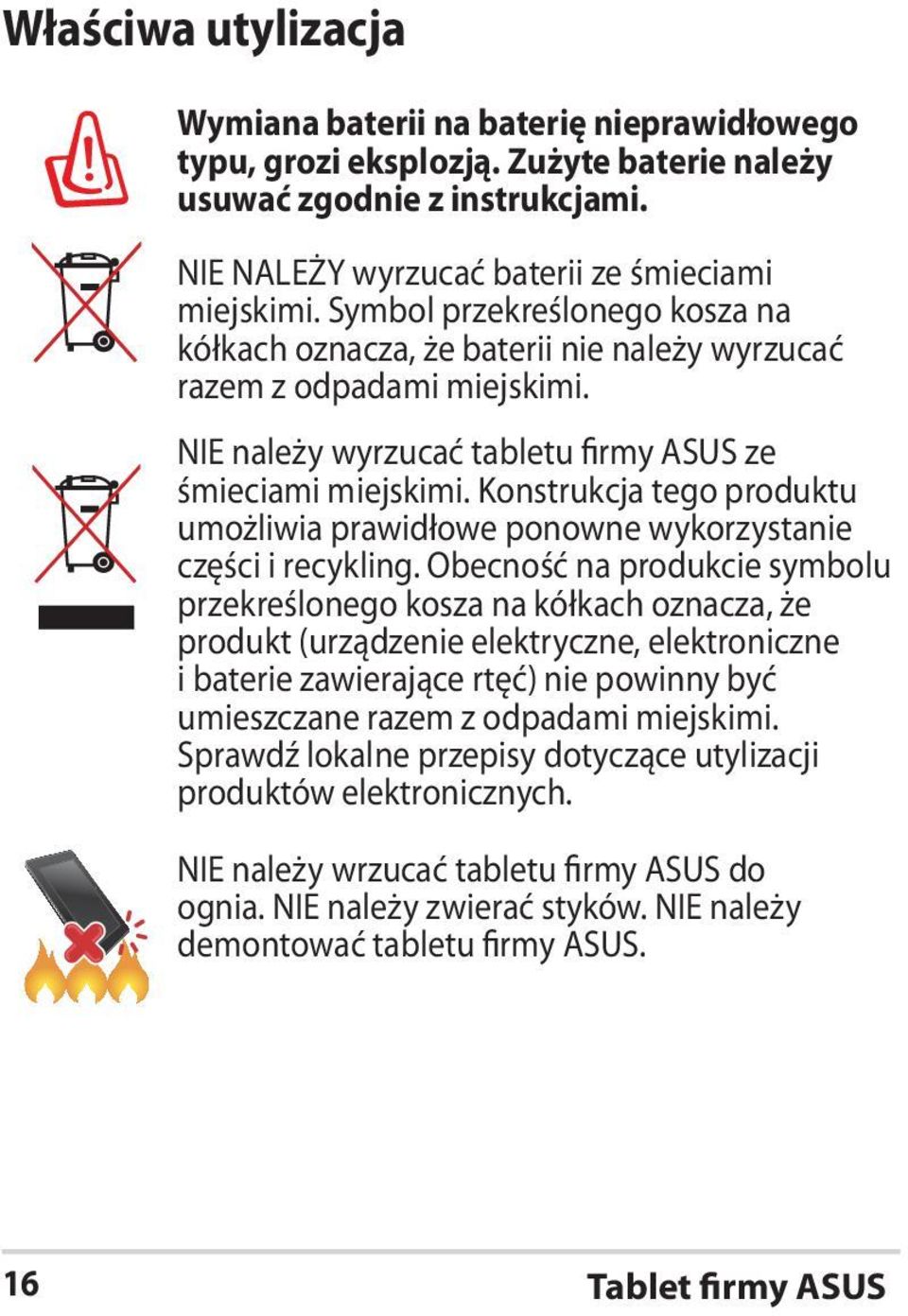 Właściwa utylizacja

Wymiana baterii na baterię nieprawidłowego typu, grozi eksplozją. Zużyte baterie należy usuwać zgodnie z instrukcjami.

NIE NALEŻY wyrzucać baterii ze śmieciami miejskimi. Symbol przekreślonego kosza na kółkach oznacza, że baterii nie należy wyrzucać razem z odpadami miejskimi.

NIE należy wyrzucać tabletu firmy ASUS ze śmieciami miejskimi. Konstrukcja tego produktu umożliwia prawidłowe ponowne wykorzystanie części i recykling. Obecność na produkcie symbolu przekreślonego kosza na kółkach oznacza, że produkt (urządzenie elektryczne, elektroniczne i baterie zawierające rtęć) nie powinny być umieszczane razem z odpadami miejskimi. Sprawdź lokalne przepisy dotyczące utylizacji produktów elektronicznych.

NIE należy wrzucać tabletu firmy ASUS do ognia. NIE należy zwierać styków. NIE należy demontować tabletu firmy ASUS.

16

Tablet firmy ASUS